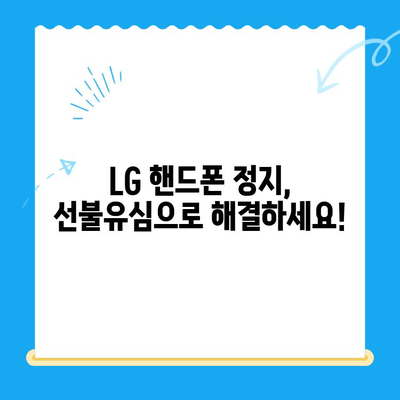 LG 핸드폰 정지,
선불유심으로 해결하세요!